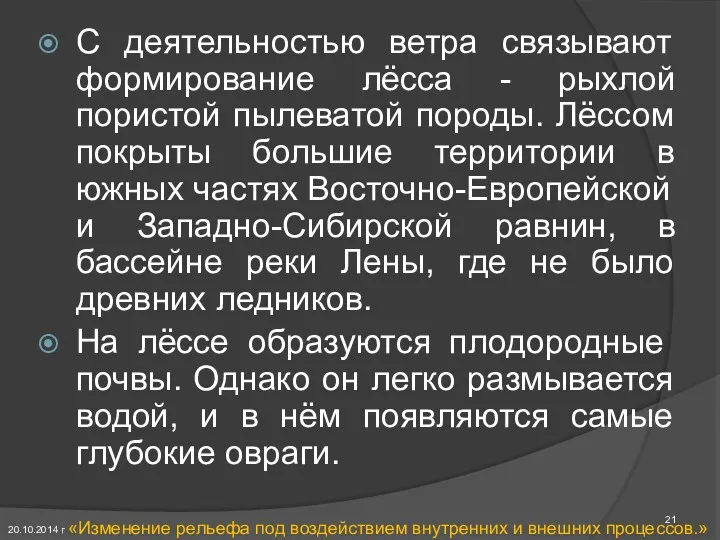 С деятельностью ветра связывают формирование лёсса - рыхлой пористой пылеватой породы. Лёссом покрыты большие территории в южных частях Восточно-Европейской и Западно-Сибирской равнин, в бассейне реки Лены, где не было древних ледников.

На лёссе образуются плодородные почвы. Однако он легко размывается водой, и в нём появляются самые глубокие овраги.

21

20.10.2014 г «Изменение рельефа под воздействием внутренних и внешних процессов.»